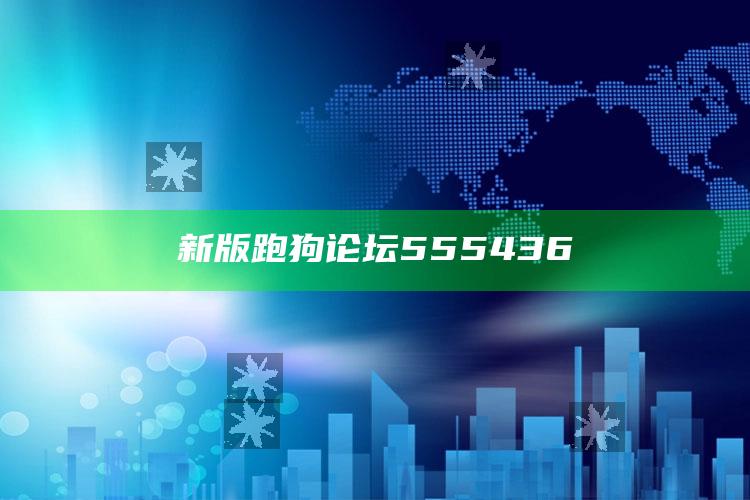 新版跑狗论坛555436